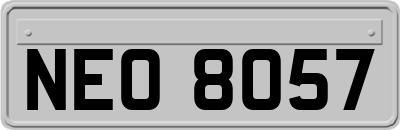 NEO 8057